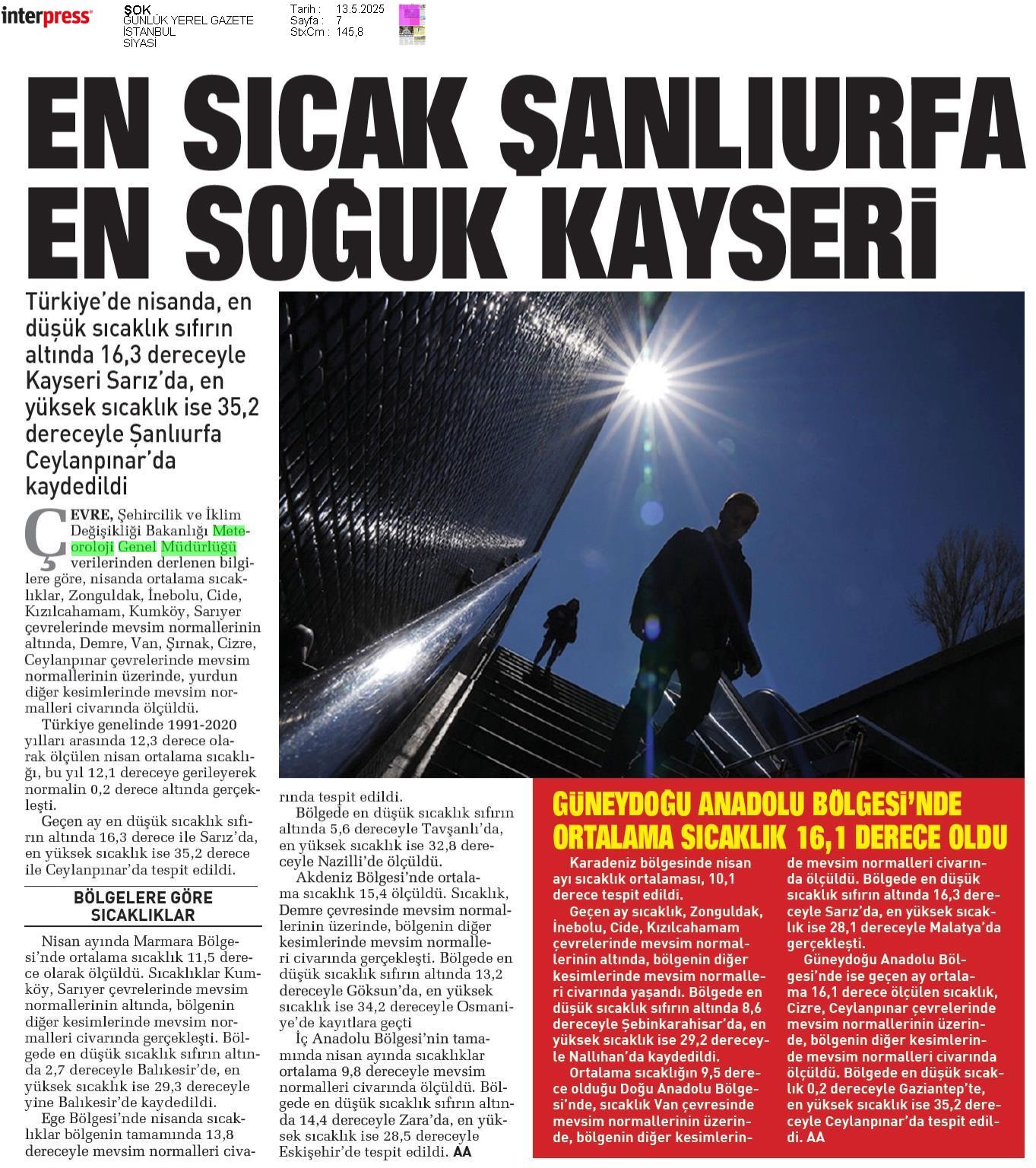 interpress

ŞOK
GÜNLÜK YEREL GAZETE
İSTANBUL
SİYASİ

Tarih : 13.5.2025
Sayfa : 7
StxCm : 145,8

EN SICAK ŞANLIURFA EN SOĞUK KAYSERİ

Türkiye'de nisanda, en düşük sıcaklık sıfırın altında 16,3 dereceyle Kayseri Sarız'da, en yüksek sıcaklık ise 35,2 dereceyle Şanlıurfa Ceylanpınar'da kaydedildi

ÇEVRE, Şehircilik ve İklim Değişikliği Bakanlığı Meteoroloji Genel Müdürlüğü verilerinden derlenen bilgilere göre, nisanda ortalama sıcaklıklar, Zonguldak, İnebolu, Cide, Kızılcahamam, Kumköy, Sarıyer çevrelerinde mevsim normallerinin altında, Demre, Van, Şırnak, Cizre, Ceylanpınar çevrelerinde mevsim normallerinin üzerinde, yurdun diğer kesimlerinde mevsim normalleri civarında ölçüldü.

Türkiye genelinde 1991-2020 yılları arasında 12,3 derece olarak ölçülen nisan ortalama sıcaklığı, bu yıl 12,1 dereceye gerileyerek normalin 0,2 derece altında gerçekleşti.

Geçen ay en düşük sıcaklık sıfırın altında 16,3 derece ile Sarız'da, en yüksek sıcaklık ise 35,2 derece ile Ceylanpınar'da tespit edildi.

BÖLGELERE GÖRE SICAKLIKLAR

Nisan ayında Marmara Bölgesi'nde ortalama sıcaklık 11,5 derece olarak ölçüldü. Sıcaklıklar Kumköy, Sarıyer çevrelerinde mevsim normallerinin altında, bölgenin diğer kesimlerinde mevsim normalleri civarında gerçekleşti. Bölgede en düşük sıcaklık sıfırın altında 2,7 dereceyle Balıkesir'de, en yüksek sıcaklık ise 29,3 dereceyle yine Balıkesir'de kaydedildi.

Ege Bölgesi'nde nisanda sıcaklıklar bölgenin tamamında 13,8 dereceyle mevsim normalleri civarında tespit edildi. Bölgede en düşük sıcaklık sıfırın altında 5,6 dereceyle Tavşanlı'da, en yüksek sıcaklık ise 32,8 dereceyle Nazilli'de ölçüldü.

Akdeniz Bölgesi'nde ortalama sıcaklık 15,4 ölçüldü. Sıcaklık, Demre çevresinde mevsim normallerinin üzerinde, bölgenin diğer kesimlerinde mevsim normalleri civarında gerçekleşti. Bölgede en düşük sıcaklık sıfırın altında 13,2 dereceyle Göksun'da, en yüksek sıcaklık ise 34,2 dereceyle Osmaniye'de kayıtlara geçti

İç Anadolu Bölgesi'nin tamamında nisan ayında sıcaklıklar ortalama 9,8 dereceyle mevsim normalleri civarında ölçüldü. Bölgede en düşük sıcaklık sıfırın altında 14,4 dereceyle Zara'da, en yüksek sıcaklık ise 28,5 dereceyle Eskişehir'de tespit edildi. AA

GÜNEYDOĞU ANADOLU BÖLGESİ'NDE ORTALAMA SICAKLIK 16,1 DERECE OLDU

Karadeniz bölgesinde nisan ayı sıcaklık ortalaması, 10,1 derece tespit edildi.

Geçen ay sıcaklık, Zonguldak, İnebolu, Cide, Kızılcahamam çevrelerinde mevsim normallerinin altında, bölgenin diğer kesimlerinde mevsim normalleri civarında yaşandı. Bölgede en düşük sıcaklık sıfırın altında 8,6 dereceyle Şebinkarahisar'da, en yüksek sıcaklık ise 29,2 dereceyle Nallıhan'da kaydedildi.

Ortalama sıcaklığın 9,5 derece olduğu Doğu Anadolu Bölgesi'nde, sıcaklık Van çevresinde mevsim normallerinin üzerinde, bölgenin diğer kesimlerinde mevsim normalleri civarında ölçüldü. Bölgede en düşük sıcaklık sıfırın altında 16,3 dereceyle Sarız'da, en yüksek sıcaklık ise 28,1 dereceyle Malatya'da gerçekleşti.

Güneydoğu Anadolu Bölgesi'nde ise geçen ay ortalama 16,1 derece ölçülen sıcaklık, Cizre, Ceylanpınar çevrelerinde mevsim normallerinin üzerinde, bölgenin diğer kesimlerinde mevsim normalleri civarında ölçüldü. Bölgede en düşük sıcaklık 0,2 dereceyle Gaziantep'te, en yüksek sıcaklık ise 35,2 dereceyle Ceylanpınar'da tespit edildi. AA